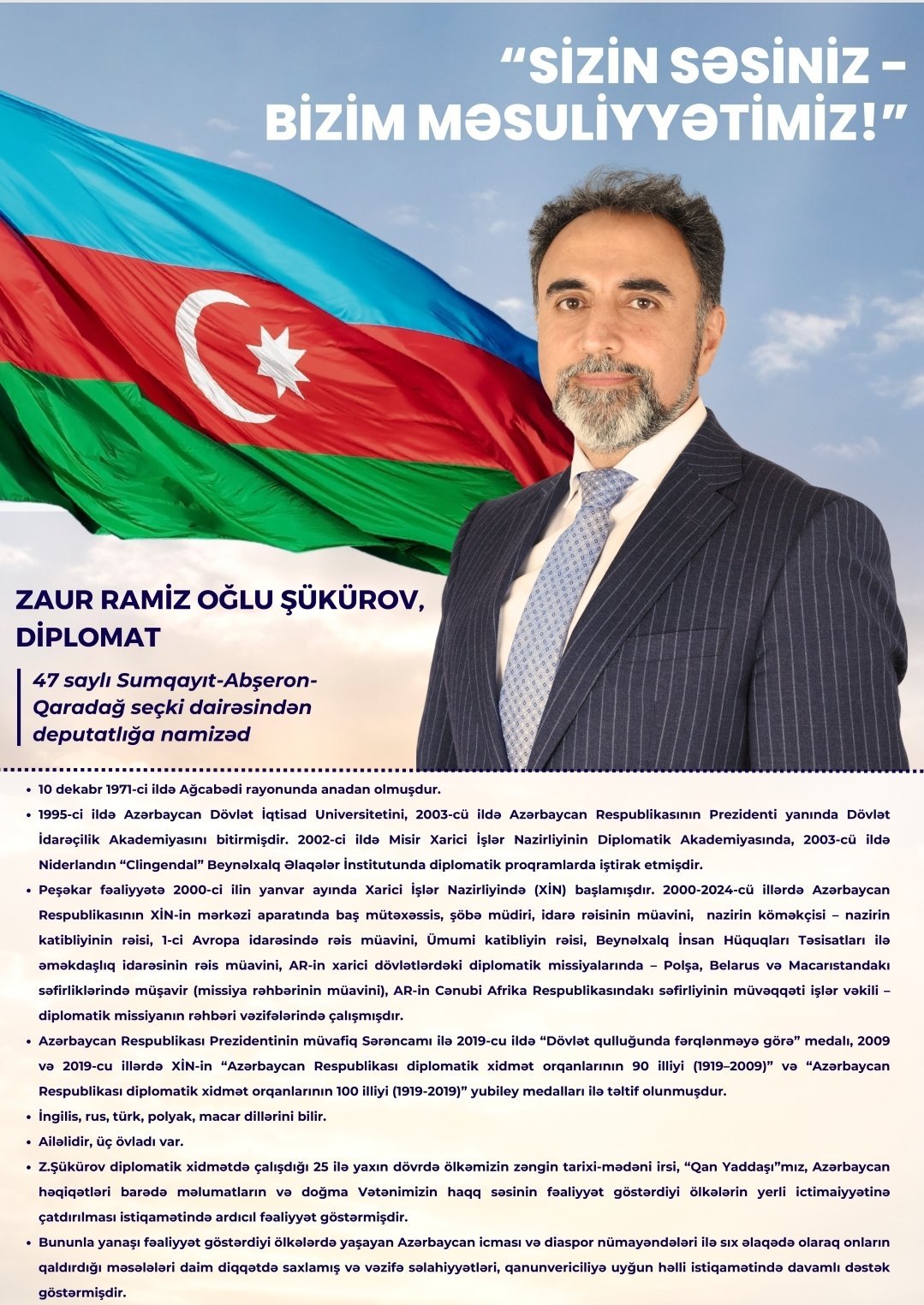 “SİZİN SƏSİNİZ - BİZİM MƏSULİYYƏTİMİZ!”

ZAUR RAMİZ OĞLU ŞÜKÜROV, DİPLOMAT

47 saylı Sumqayıt-Abşeron-Qaradağ seçki dairəsindən deputatlığa namizəd

• 10 dekabr 1971-ci ildə Ağcabədi rayonunda anadan olmuşdur.

• 1995-ci ildə Azərbaycan Dövlət İqtisad Universitetini, 2003-cü ildə Azərbaycan Respublikasının Prezidenti yanında Dövlət İdarəçilik Akademiyasını bitirmişdir. 2002-ci ildə Misir Xarici İşlər Nazirliyinin Diplomatik Akademiyasında, 2003-cü ildə Niderlandın “Clingendal” Beynəlxalq Əlaqələr İnstitutunda diplomatik proqramlarda iştirak etmişdir.

• Peşəkar fəaliyyətə 2000-ci ilin yanvar ayında Xarici İşlər Nazirliyində (XİN) başlamışdır. 2000-2024-cü illərdə Azərbaycan Respublikasının XİN-in mərkəzi aparatında baş mütəxəssis, şöbə müdiri, idarə rəisinin müavini, nazirin köməkçisi – nazirin katibliyinin rəisi, 1-ci Avropa idarəsində rəis müavini, Ümumi katibliyin rəisi, Beynəlxalq İnsan Hüquqları Təsisatları ilə əməkdaşlıq idarəsinin rəis müavini, AR-in xarici dövlətlərdəki diplomatik missiyalarında – Polşa, Belarus və Macarıstandakı səfirliklərində müşavir (missiya rəhbərinin müavini), AR-in Cənubi Afrika Respublikasındakı səfirliyinin müvəqqəti işlər vəkili – diplomatik missiyanın rəhbəri vəzifələrində çalışmışdır.

• Azərbaycan Respublikası Prezidentinin müvafiq Sərəncamı ilə 2019-cu ildə “Dövlət qulluğunda fərqlənməyə görə” medalı, 2009 və 2019-cu illərdə XİN-in “Azərbaycan Respublikası diplomatik xidmət orqanlarının 90 illiyi (1919–2009)” və “Azərbaycan Respublikası diplomatik xidmət orqanlarının 100 illiyi (1919-2019)” yubiley medalları ilə təltif olunmuşdur.

• İngilis, rus, türk, polyak, macar dillərini bilir.

• Ailəlidir, üç övladı var.

• Z.Şükürov diplomatik xidmətdə çalışdığı 25 ilə yaxın dövrdə ölkəmizin zəngin tarixi-mədəni irsi, “Qan Yaddaşı”mız, Azərbaycan həqiqətləri barədə məlumatların və doğma Vətənimizin haqq səsinin fəaliyyət göstərdiyi ölkələrin yerli ictimaiyyətinə çatdırılması istiqamətində ardıcıl fəaliyyət göstərmişdir.

• Bununla yanaşı fəaliyyət göstərdiyi ölkələrdə yaşayan Azərbaycan icması və diaspor nümayəndələri ilə sıx əlaqədə olaraq onların qaldırdığı məsələləri daim diqqətdə saxlamış və vəzifə səlahiyyətləri, qanunvericiliyə uyğun həlli istiqamətində davamlı dəstək göstərmişdir.